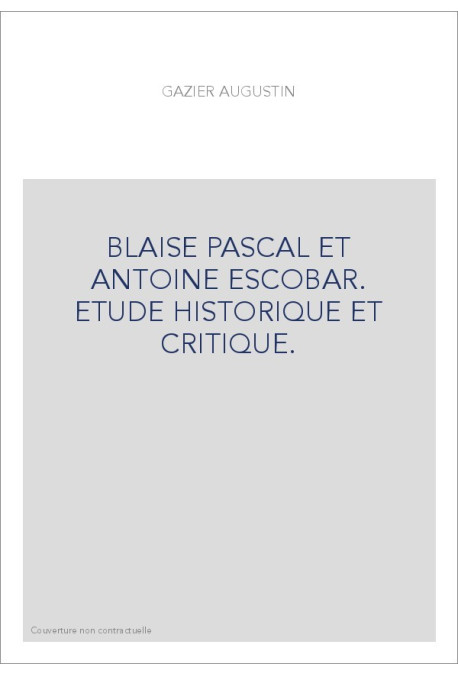 GAZIER AUGUSTIN

BLAISE PASCAL ET ANTOINE ESCOBAR. ETUDE HISTORIQUE ET CRITIQUE.

Couverture non contractuelle